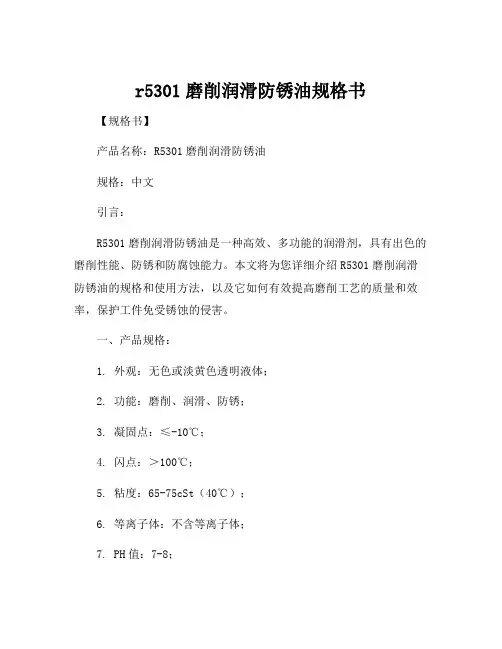 r5301 磨削润滑防锈油规格书

【规格书】

产品名称：R5301 磨削润滑防锈油

规格：中文

引言：

R5301 磨削润滑防锈油是一种高效、多功能的润滑剂，具有出色的磨削性能、防锈和防腐蚀能力。本文将为您详细介绍 R5301 磨削润滑防锈油的规格和使用方法，以及它如何有效提高磨削工艺的质量和效率，保护工件免受锈蚀的侵害。

一、产品规格：

1. 外观：无色或淡黄色透明液体；

2. 功能：磨削、润滑、防锈；

3. 凝固点：≤-10℃；

4. 闪点：＞100℃；

5. 粘度：65-75cSt（40℃）；

6. 等离子体：不含等离子体；

7. PH 值：7-8；